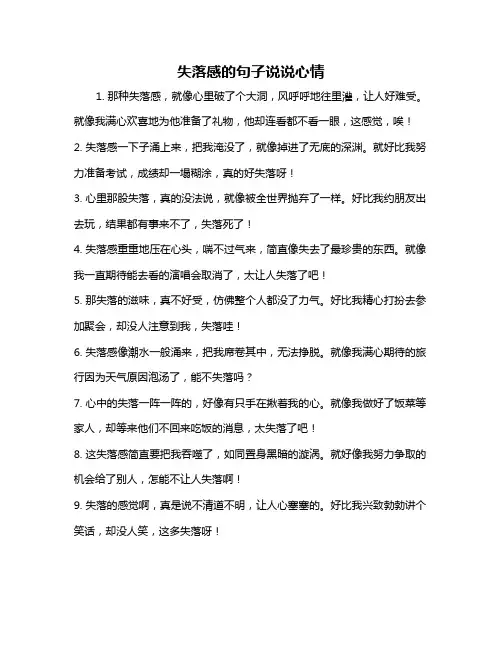 失落感的句子说说心情

1. 那种失落感，就像心里破了个大洞，风呼呼地往里灌，让人好难受。就像我满心欢喜地为他准备了礼物，他却连看都不看一眼，这感觉，唉！

2. 失落感一下子涌上来，把我淹没了，就像掉进了无底的深渊。就好比我努力准备考试，成绩却一塌糊涂，真的好失落呀！

3. 心里那股失落，真的没法说，就像被全世界抛弃了一样。好比我约朋友出去玩，结果都有事来不了，失落死了！

4. 失落感重重地压在心头，喘不过气来，简直像失去了最珍贵的东西。就像我一直期待能去看的演唱会取消了，太让人失落了吧！

5. 那失落的滋味，真不好受，仿佛整个人都没了力气。好比我精心打扮去参加聚会，却没人注意到我，失落哇！

6. 失落感像潮水一般涌来，把我席卷其中，无法挣脱。就像我满心期待的旅行因为天气原因泡汤了，能不失落吗？

7. 心中的失落一阵一阵的，好像有只手在揪着我的心。就像我做好了饭菜等家人，却等来他们不回来吃饭的消息，太失落了吧！

8. 这失落感简直要把我吞噬了，如同置身黑暗的漩涡。就好像我努力争取的机会给了别人，怎能不让人失落啊！

9. 失落的感觉啊，真是说不清道不明，让人心塞塞的。好比我兴致勃勃讲个笑话，却没人笑，这多失落呀！